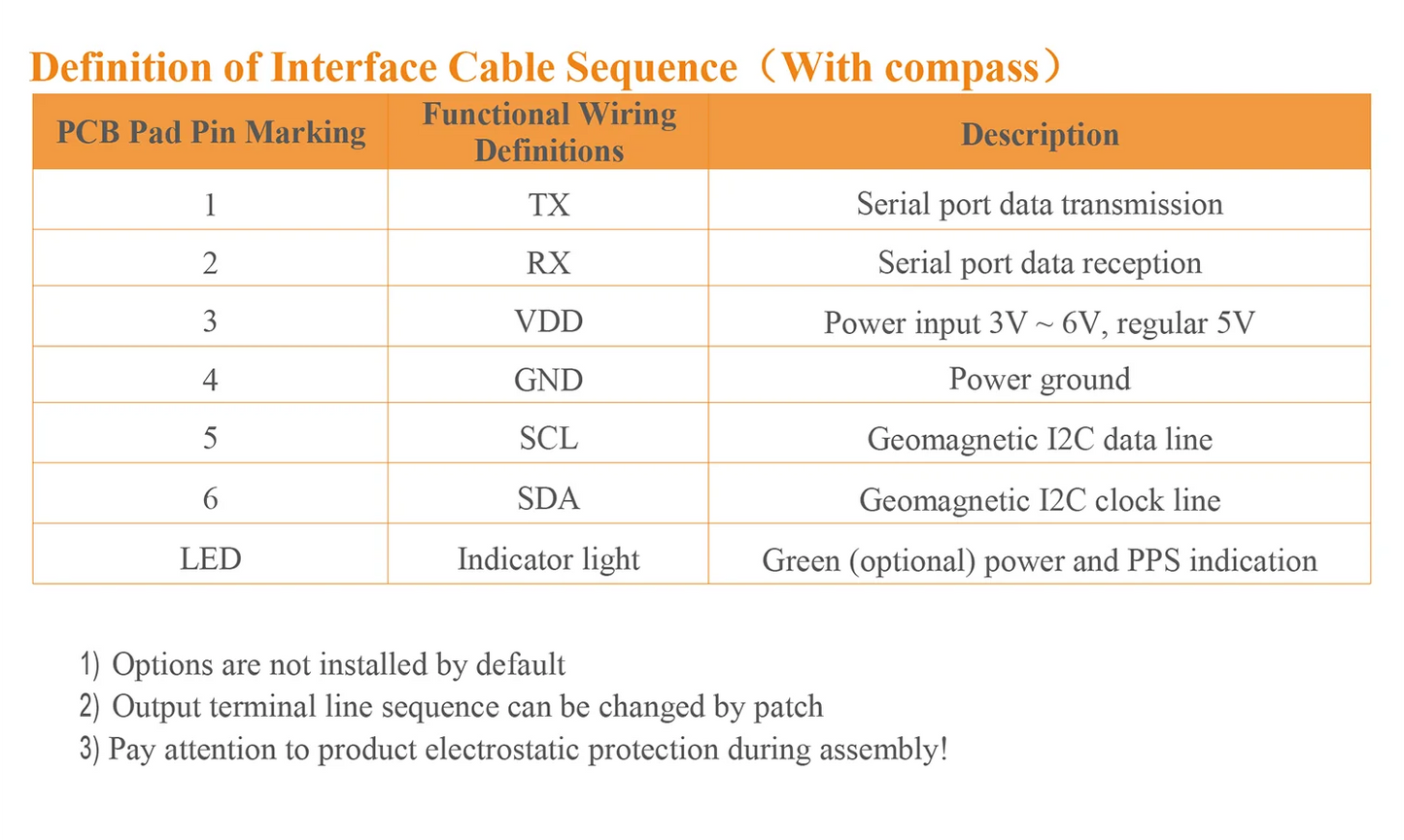 Definition of Interface Cable Sequence（With compass）

| PCB Pad Pin Marking | Functional Wiring Definitions | Description |
|---|---|---|
| 1 | TX | Serial port data transmission |
| 2 | RX | Serial port data reception |
| 3 | VDD | Power input 3V ~ 6V, regular 5V |
| 4 | GND | Power ground |
| 5 | SCL | Geomagnetic I2C data line |
| 6 | SDA | Geomagnetic I2C clock line |
| LED | Indicator light | Green (optional) power and PPS indication |

1) Options are not installed by default
2) Output terminal line sequence can be changed by patch
3) Pay attention to product electrostatic protection during assembly!